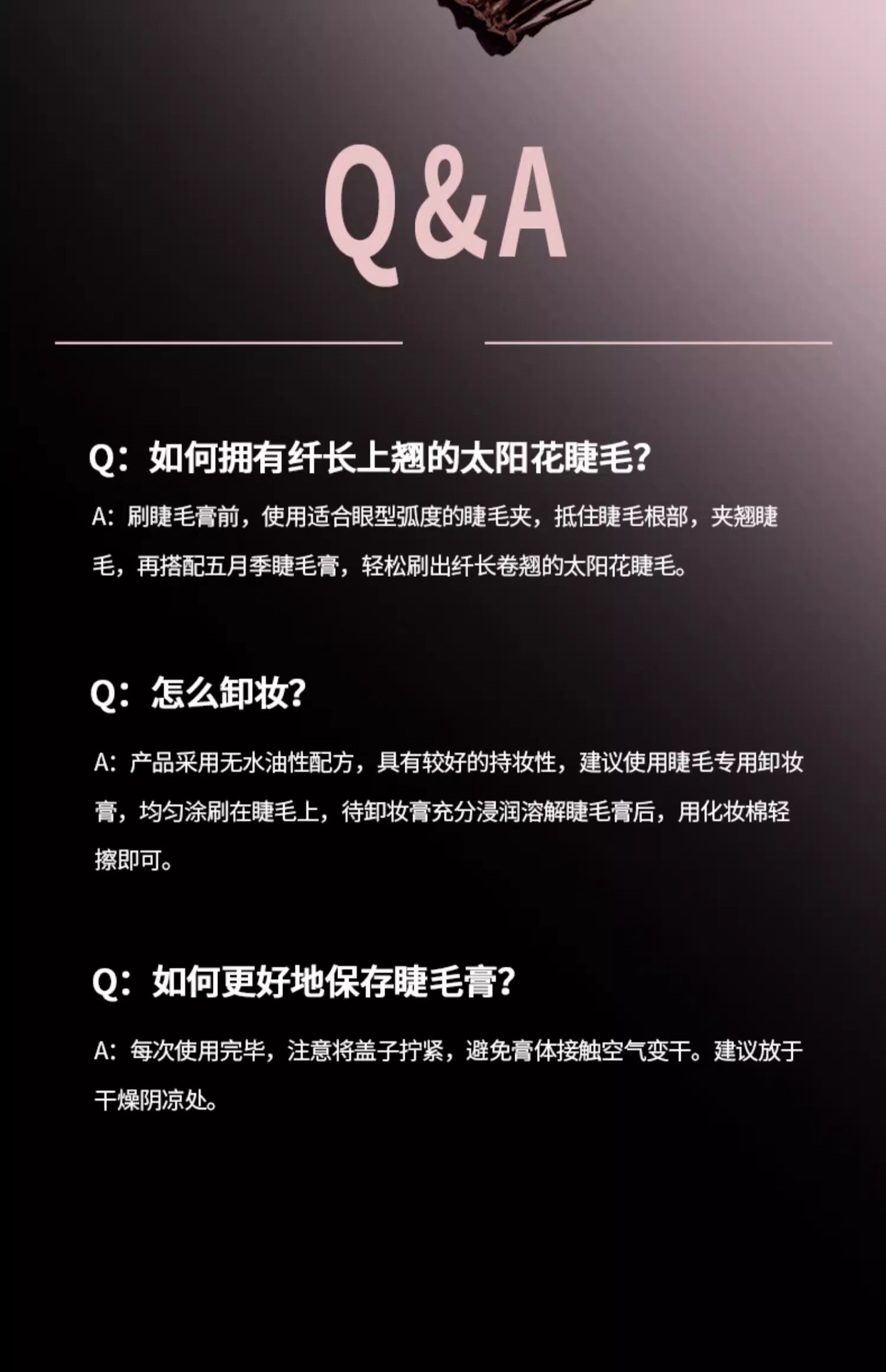 Q&A

Q：如何拥有纤长上翘的太阳花睫毛?

A：刷睫毛膏前，使用适合眼型弧度的睫毛夹，抵住睫毛根部，夹翘睫毛，再搭配五月季睫毛膏，轻松刷出纤长卷翘的太阳花睫毛。

Q：怎么卸妆?

A：产品采用无水油性配方，具有较好的持妆性，建议使用睫毛专用卸妆膏，均匀涂刷在睫毛上，待卸妆膏充分浸润溶解睫毛膏后，用化妆棉轻擦即可。

Q：如何更好地保存睫毛膏?

A：每次使用完毕，注意将盖子拧紧，避免膏体接触空气变干。建议放于干燥阴凉处。